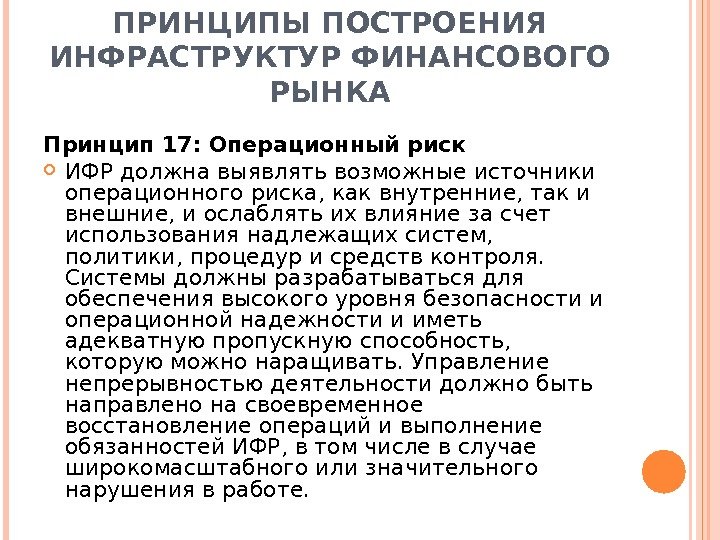 ПРИНЦИПЫ ПОСТРОЕНИЯ ИНФРАСТРУКТУР ФИНАНСОВОГО РЫНКА

Принцип 17: Операционный риск

ИФР должна выявлять возможные источники операционного риска, как внутренние, так и внешние, и ослаблять их влияние за счет использования надлежащих систем, политики, процедур и средств контроля. Системы должны разрабатываться для обеспечения высокого уровня безопасности и операционной надежности и иметь адекватную пропускную способность, которую можно наращивать. Управление непрерывностью деятельности должно быть направлено на своевременное восстановление операций и выполнение обязанностей ИФР, в том числе в случае широкомасштабного или значительного нарушения в работе.